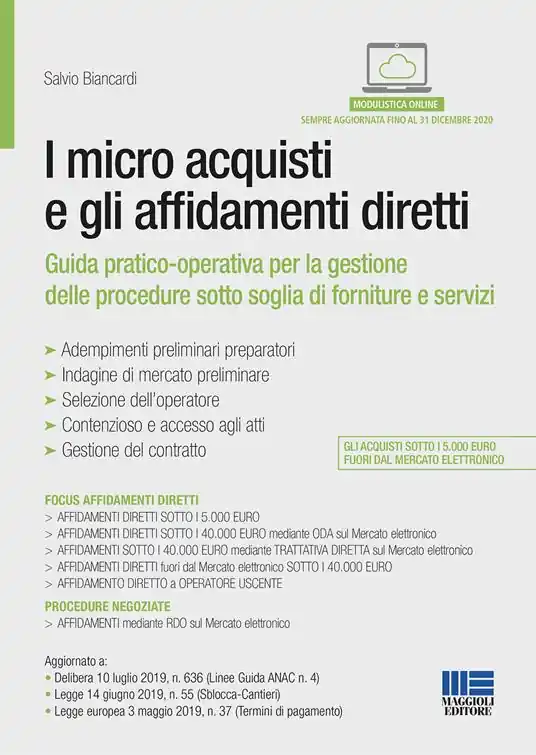 Salvio Biancardi

MODULISTICA ONLINE
SEMPRE AGGIORNATA FINO AL 31 DICEMBRE 2020

I micro acquisti e gli affidamenti diretti

Guida pratico-operativa per la gestione delle procedure sotto soglia di forniture e servizi

➤ Adempimenti preliminari preparatori
➤ Indagine di mercato preliminare
➤ Selezione dell'operatore
➤ Contenzioso e accesso agli atti
➤ Gestione del contratto

GLI ACQUISTI SOTTO I 5.000 EURO FUORI DAL MERCATO ELETTRONICO

FOCUS AFFIDAMENTI DIRETTI
> AFFIDAMENTI DIRETTI SOTTO I 5.000 EURO
> AFFIDAMENTI DIRETTI SOTTO I 40.000 EURO mediante ODA sul Mercato elettronico
> AFFIDAMENTI SOTTO I 40.000 EURO mediante TRATTATIVA DIRETTA sul Mercato elettronico
> AFFIDAMENTI DIRETTI fuori dal Mercato elettronico SOTTO I 40.000 EURO
> AFFIDAMENTO DIRETTO a OPERATORE USCENTE

PROCEDURE NEGOZIATE
> AFFIDAMENTI mediante RDO sul Mercato elettronico

Aggiornato a:
• Delibera 10 luglio 2019, n. 636 (Linee Guida ANAC n. 4)
• Legge 14 giugno 2019, n. 55 (Sblocca-Cantieri)
• Legge europea 3 maggio 2019, n. 37 (Termini di pagamento)

MAGGIOLI EDITORE